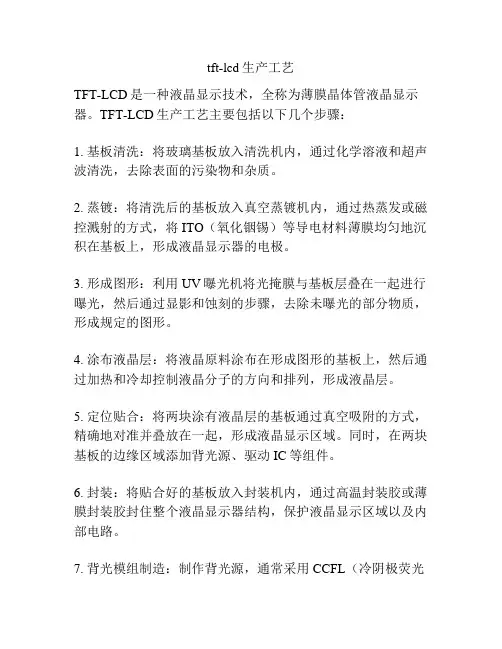 tft-lcd 生产工艺

TFT-LCD 是一种液晶显示技术，全称为薄膜晶体管液晶显示器。TFT-LCD 生产工艺主要包括以下几个步骤：

1. 基板清洗：将玻璃基板放入清洗机内，通过化学溶液和超声波清洗，去除表面的污染物和杂质。

2. 蒸镀：将清洗后的基板放入真空蒸镀机内，通过热蒸发或磁控溅射的方式，将 ITO（氧化铟锡）等导电材料薄膜均匀地沉积在基板上，形成液晶显示器的电极。

3. 形成图形：利用 UV 曝光机将光掩膜与基板层叠在一起进行曝光，然后通过显影和蚀刻的步骤，去除未曝光的部分物质，形成规定的图形。

4. 涂布液晶层：将液晶原料涂布在形成图形的基板上，然后通过加热和冷却控制液晶分子的方向和排列，形成液晶层。

5. 定位贴合：将两块涂有液晶层的基板通过真空吸附的方式，精确地对准并叠放在一起，形成液晶显示区域。同时，在两块基板的边缘区域添加背光源、驱动 IC 等组件。

6. 封装：将贴合好的基板放入封装机内，通过高温封装胶或薄膜封装胶封住整个液晶显示器结构，保护液晶显示区域以及内部电路。

7. 背光模组制造：制作背光源，通常采用 CCFL（冷阴极荧光